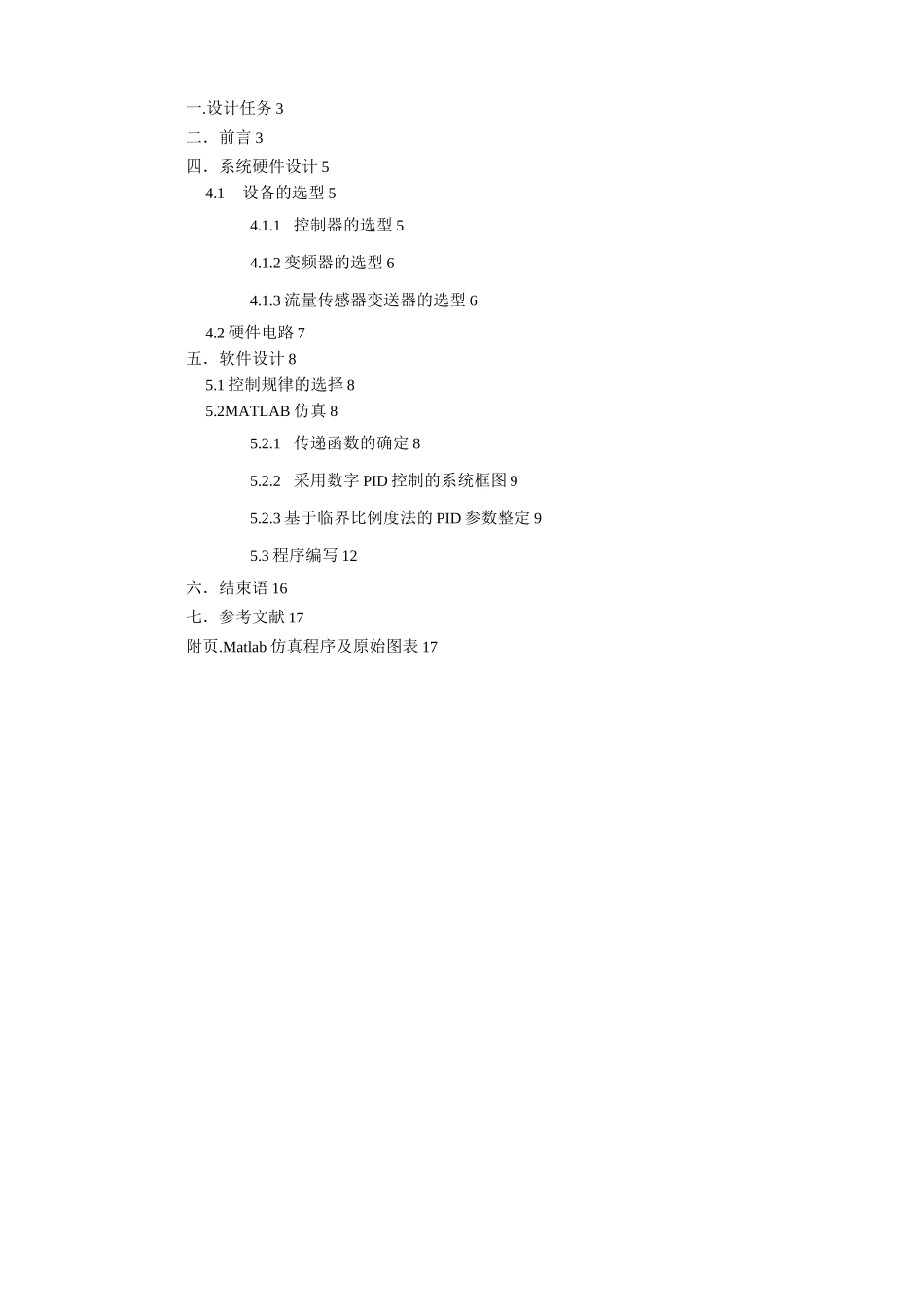 一.设计任务 3
二．前言 3
四．系统硬件设计 5
4.1　设备的选型 5
4.1.1　控制器的选型 5
4.1.2 变频器的选型 6
4.1.3 流量传感器变送器的选型 6
4.2 硬件电路 7
五．软件设计 8
5.1 控制规律的选择 8
5.2MATLAB 仿真 8
5.2.1　传递函数的确定 8
5.2.2　采用数字 PID 控制的系统框图 9
5.2.3 基于临界比例度法的 PID 参数整定 9
5.3 程序编写 12
六．结束语 16
七．参考文献 17
附页.Matlab 仿真程序及原始图表 17